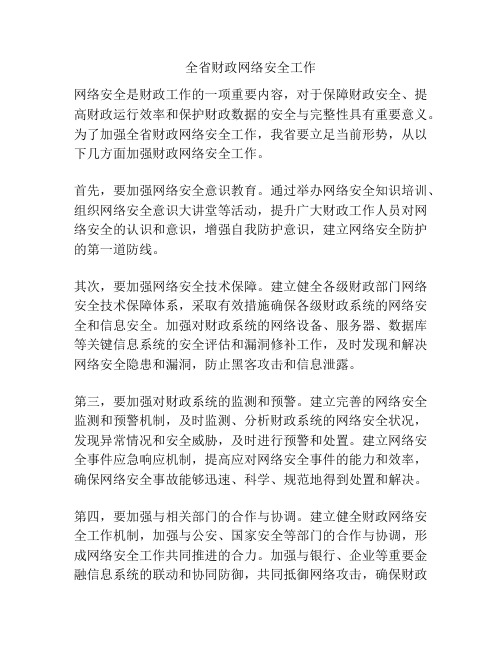 全省财政网络安全工作

网络安全是财政工作的一项重要内容，对于保障财政安全、提高财政运行效率和保护财政数据的安全与完整性具有重要意义。为了加强全省财政网络安全工作，我省要立足当前形势，从以下几方面加强财政网络安全工作。

首先，要加强网络安全意识教育。通过举办网络安全知识培训、组织网络安全意识大讲堂等活动，提升广大财政工作人员对网络安全的认识和意识，增强自我防护意识，建立网络安全防护的第一道防线。

其次，要加强网络安全技术保障。建立健全各级财政部门网络安全技术保障体系，采取有效措施确保各级财政系统的网络安全和信息安全。加强对财政系统的网络设备、服务器、数据库等关键信息系统的安全评估和漏洞修补工作，及时发现和解决网络安全隐患和漏洞，防止黑客攻击和信息泄露。

第三，要加强对财政系统的监测和预警。建立完善的网络安全监测和预警机制，及时监测、分析财政系统的网络安全状况，发现异常情况和安全威胁，及时进行预警和处置。建立网络安全事件应急响应机制，提高应对网络安全事件的能力和效率，确保网络安全事故能够迅速、科学、规范地得到处置和解决。

第四，要加强与相关部门的合作与协调。建立健全财政网络安全工作机制，加强与公安、国家安全等部门的合作与协调，形成网络安全工作共同推进的合力。加强与银行、企业等重要金融信息系统的联动和协同防御，共同抵御网络攻击，确保财政